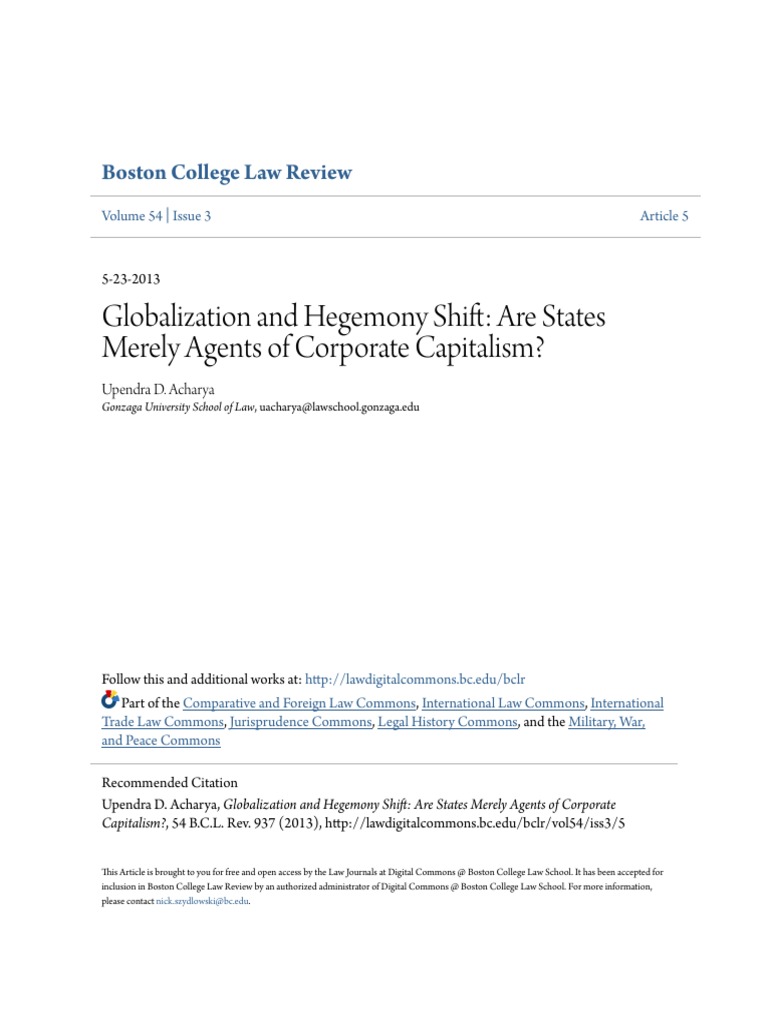 Boston College Law Review

Volume 54 | Issue 3

Article 5

5-23-2013

Globalization and Hegemony Shift: Are States Merely Agents of Corporate Capitalism?

Upendra D. Acharya
Gonzaga University School of Law, uacharya@lawschool.gonzaga.edu

Follow this and additional works at: http://lawdigitalcommons.bc.edu/bclr

Part of the Comparative and Foreign Law Commons, International Law Commons, International Trade Law Commons, Jurisprudence Commons, Legal History Commons, and the Military, War, and Peace Commons

Recommended Citation
Upendra D. Acharya, Globalization and Hegemony Shift: Are States Merely Agents of Corporate Capitalism?, 54 B.C.L. Rev. 937 (2013), http://lawdigitalcommons.bc.edu/bclr/vol54/iss3/5

This Article is brought to you for free and open access by the Law Journals at Digital Commons @ Boston College Law School. It has been accepted for inclusion in Boston College Law Review by an authorized administrator of Digital Commons @ Boston College Law School. For more information, please contact nick.szydlowski@bc.edu.